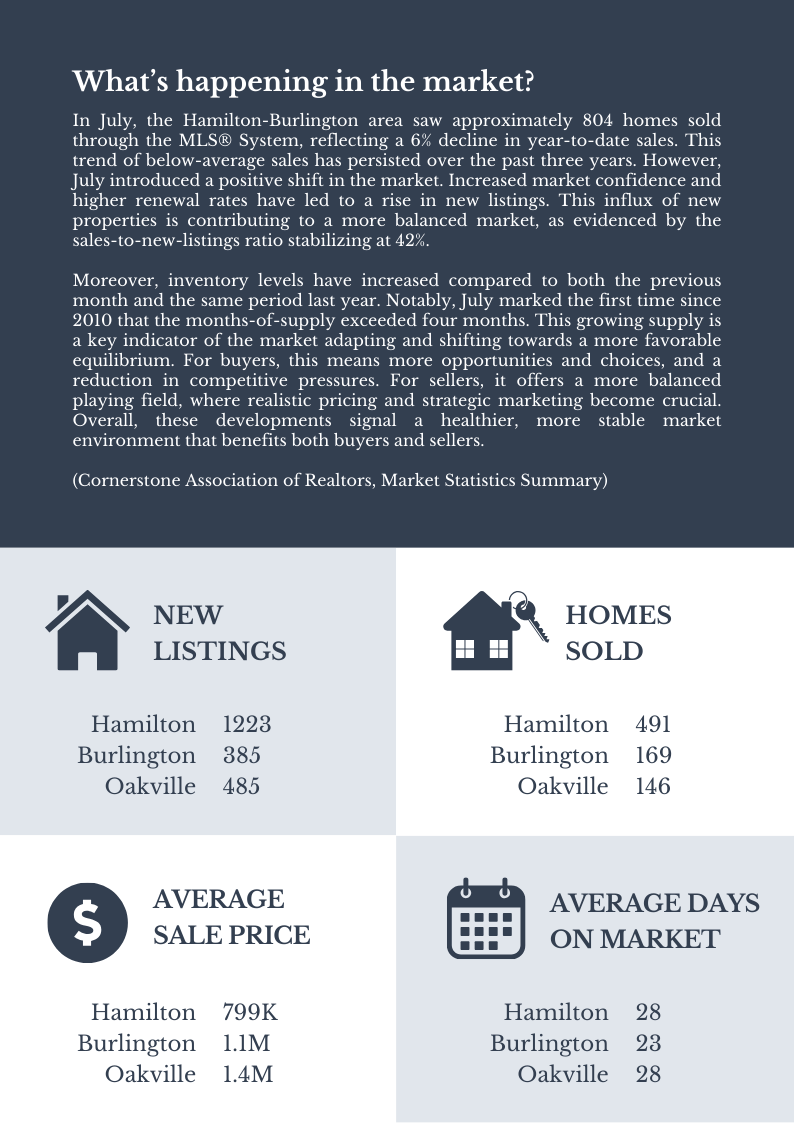 What's happening in the market?

In July, the Hamilton-Burlington area saw approximately 804 homes sold through the MLS® System, reflecting a 6% decline in year-to-date sales. This trend of below-average sales has persisted over the past three years. However, July introduced a positive shift in the market. Increased market confidence and higher renewal rates have led to a rise in new listings. This influx of new properties is contributing to a more balanced market, as evidenced by the sales-to-new-listings ratio stabilizing at 42%.

Moreover, inventory levels have increased compared to both the previous month and the same period last year. Notably, July marked the first time since 2010 that the months-of-supply exceeded four months. This growing supply is a key indicator of the market adapting and shifting towards a more favorable equilibrium. For buyers, this means more opportunities and choices, and a reduction in competitive pressures. For sellers, it offers a more balanced playing field, where realistic pricing and strategic marketing become crucial. Overall, these developments signal a healthier, more stable market environment that benefits both buyers and sellers.

(Cornerstone Association of Realtors, Market Statistics Summary)

NEW LISTINGS

Hamilton 1223
Burlington 385
Oakville 485

HOMES SOLD

Hamilton 491
Burlington 169
Oakville 146

AVERAGE SALE PRICE

Hamilton 799K
Burlington 1.1M
Oakville 1.4M

AVERAGE DAYS ON MARKET

Hamilton 28
Burlington 23
Oakville 28